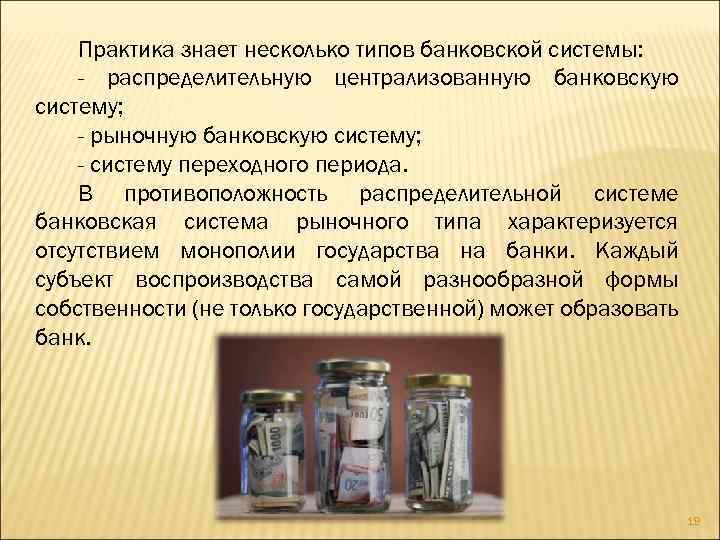 Практика знает несколько типов банковской системы:
- распределительную централизованную банковскую систему;
- рыночную банковскую систему;
- систему переходного периода.

В противоположность распределительной системе банковская система рыночного типа характеризуется отсутствием монополии государства на банки. Каждый субъект воспроизводства самой разнообразной формы собственности (не только государственной) может образовать банк.

1000

50

20

19